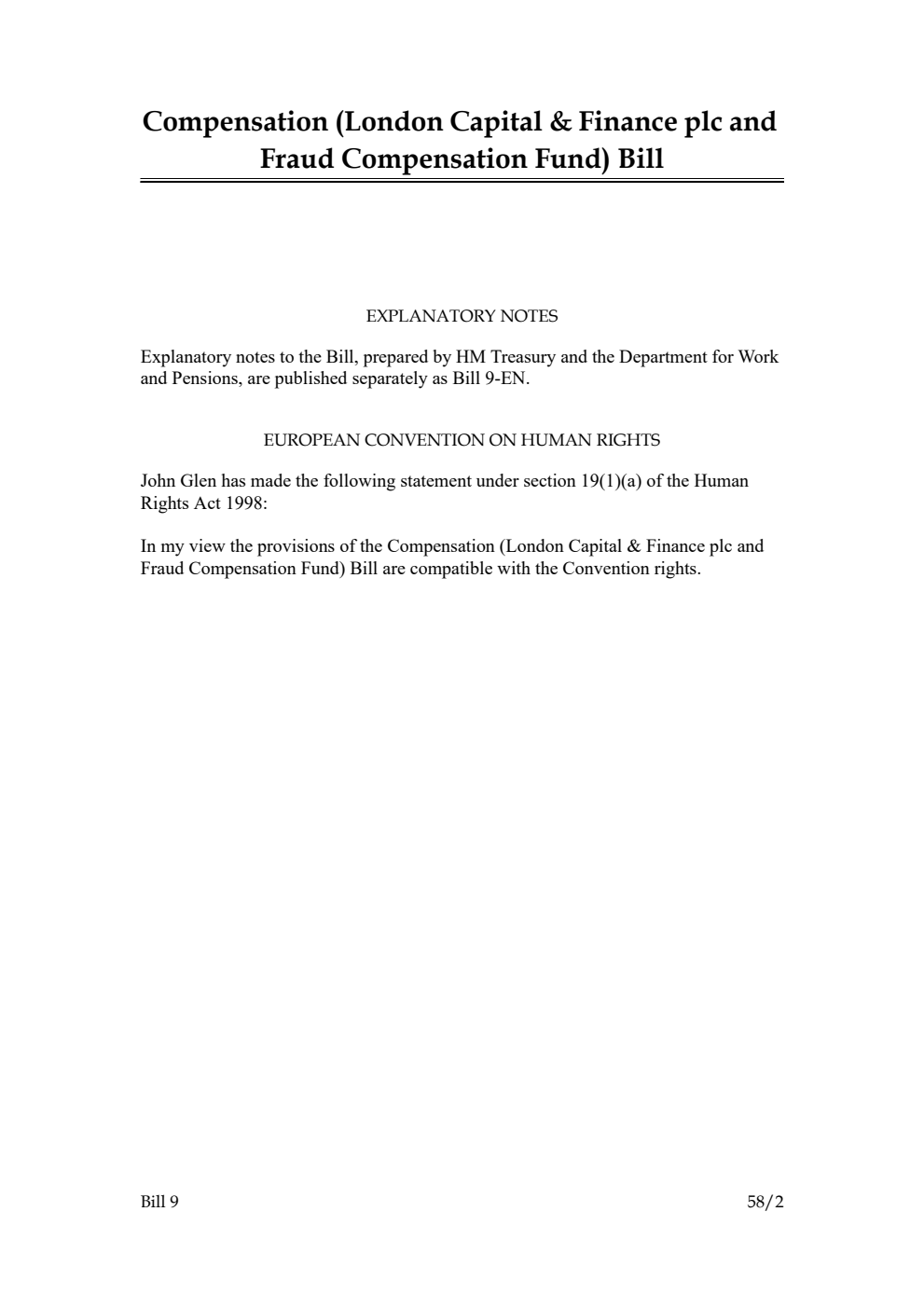 Compensation (London Capital & Finance plc and Fraud Compensation Fund) Bill

EXPLANATORY NOTES

Explanatory notes to the Bill, prepared by HM Treasury and the Department for Work and Pensions, are published separately as Bill 9-EN.

EUROPEAN CONVENTION ON HUMAN RIGHTS

John Glen has made the following statement under section 19(1)(a) of the Human Rights Act 1998:

In my view the provisions of the Compensation (London Capital & Finance plc and Fraud Compensation Fund) Bill are compatible with the Convention rights.

Bill 9

58/2